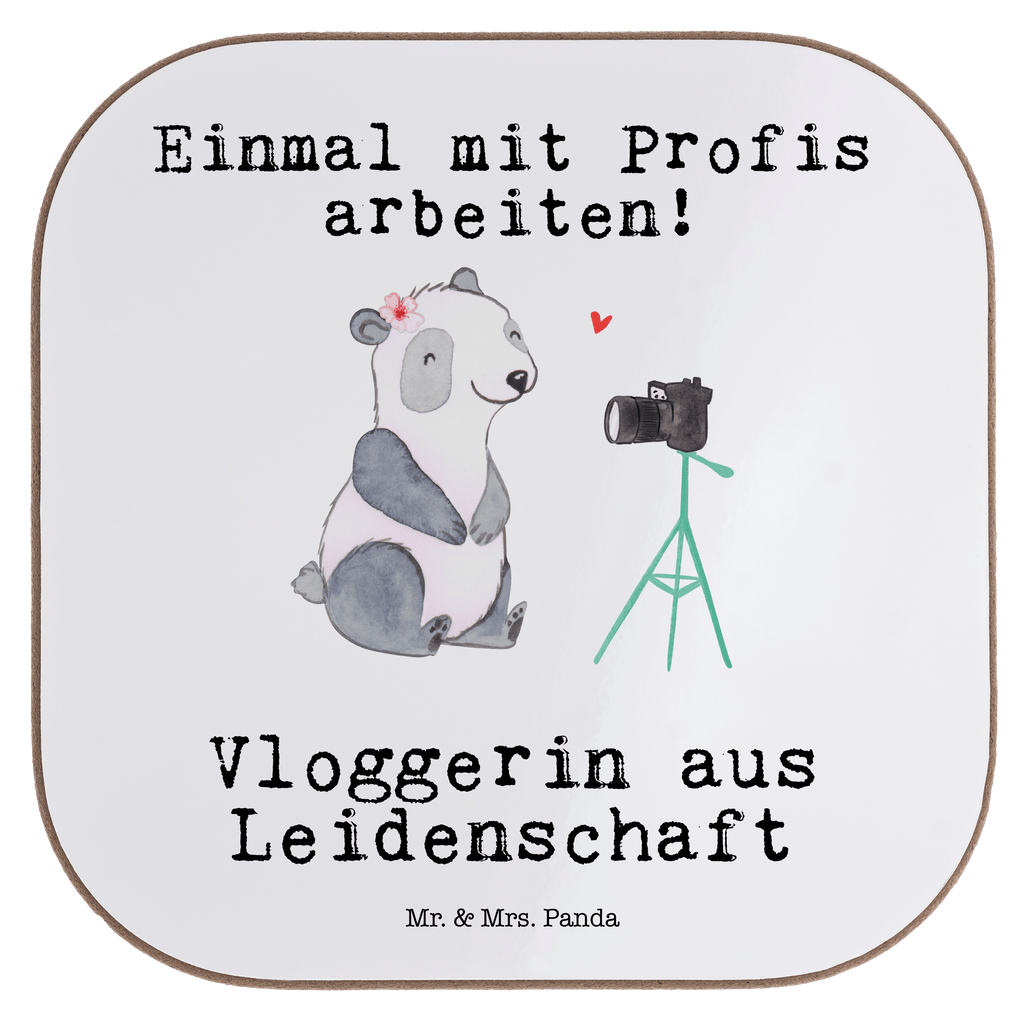 Einmal mit Profis arbeiten!

Vloggerin aus Leidenschaft

Mr. & Mrs. Panda